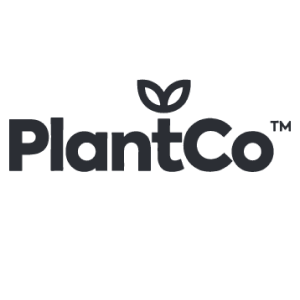 PlantCo™